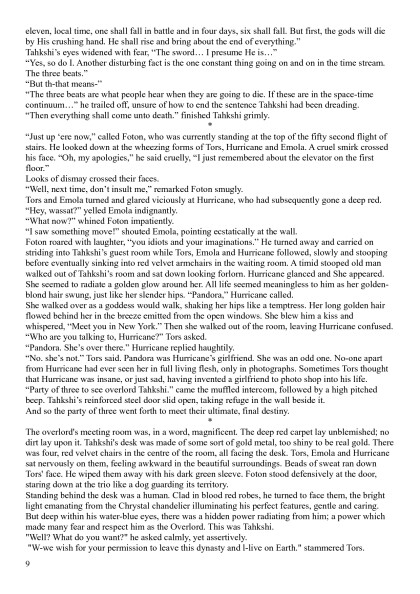 eleven, local time, one shall fall in battle and in four days, six shall fall. But first, the gods will die by His crushing hand. He shall rise and bring about the end of everything."

Tahkshi's eyes widened with fear, "The sword… I presume He is…"

"Yes, so do I. Another disturbing fact is the one constant thing going on and on in the time stream. The three beats."

"But th-that means-"

"The three beats are what people hear when they are going to die. If these are in the space-time continuum…" he trailed off, unsure of how to end the sentence Tahkshi had been dreading.

"Then everything shall come unto death." finished Tahkshi grimly.

*

"Just up 'ere now," called Foton, who was currently standing at the top of the fifty second flight of stairs. He looked down at the wheezing forms of Tors, Hurricane and Emola. A cruel smirk crossed his face. "Oh, my apologies," he said cruelly, "I just remembered about the elevator on the first floor."

Looks of dismay crossed their faces.

"Well, next time, don't insult me," remarked Foton smugly.

Tors and Emola turned and glared viciously at Hurricane, who had subsequently gone a deep red.

"Hey, wassat?" yelled Emola indignantly.

"What now?" whined Foton impatiently.

"I saw something move!" shouted Emola, pointing ecstatically at the wall.

Foton roared with laughter, "you idiots and your imaginations." He turned away and carried on striding into Tahkshi's guest room while Tors, Emola and Hurricane followed, slowly and stooping before eventually sinking into red velvet armchairs in the waiting room. A timid stooped old man walked out of Tahkshi's room and sat down looking forlorn. Hurricane glanced and She appeared. She seemed to radiate a golden glow around her. All life seemed meaningless to him as her golden-blond hair swung, just like her slender hips. "Pandora," Hurricane called.

She walked over as a goddess would walk, shaking her hips like a temptress. Her long golden hair flowed behind her in the breeze emitted from the open windows. She blew him a kiss and whispered, "Meet you in New York." Then she walked out of the room, leaving Hurricane confused.

"Who are you talking to, Hurricane?" Tors asked.

"Pandora. She's over there." Hurricane replied haughtily.

"No. she's not." Tors said. Pandora was Hurricane's girlfriend. She was an odd one. No-one apart from Hurricane had ever seen her in full living flesh, only in photographs. Sometimes Tors thought that Hurricane was insane, or just sad, having invented a girlfriend to photo shop into his life.

"Party of three to see overlord Tahkshi." came the muffled intercom, followed by a high pitched beep. Tahkshi's reinforced steel door slid open, taking refuge in the wall beside it.

And so the party of three went forth to meet their ultimate, final destiny.

*

The overlord's meeting room was, in a word, magnificent. The deep red carpet lay unblemished; no dirt lay upon it. Tahkshi's desk was made of some sort of gold metal, too shiny to be real gold. There was four, red velvet chairs in the centre of the room, all facing the desk. Tors, Emola and Hurricane sat nervously on them, feeling awkward in the beautiful surroundings. Beads of sweat ran down Tors' face. He wiped them away with his dark green sleeve. Foton stood defensively at the door, staring down at the trio like a dog guarding its territory.

Standing behind the desk was a human. Clad in blood red robes, he turned to face them, the bright light emanating from the Chrystal chandelier illuminating his perfect features, gentle and caring. But deep within his water-blue eyes, there was a hidden power radiating from him; a power which made many fear and respect him as the Overlord. This was Tahkshi.

"Well? What do you want?" he asked calmly, yet assertively.

"W-we wish for your permission to leave this dynasty and l-live on Earth." stammered Tors.

9